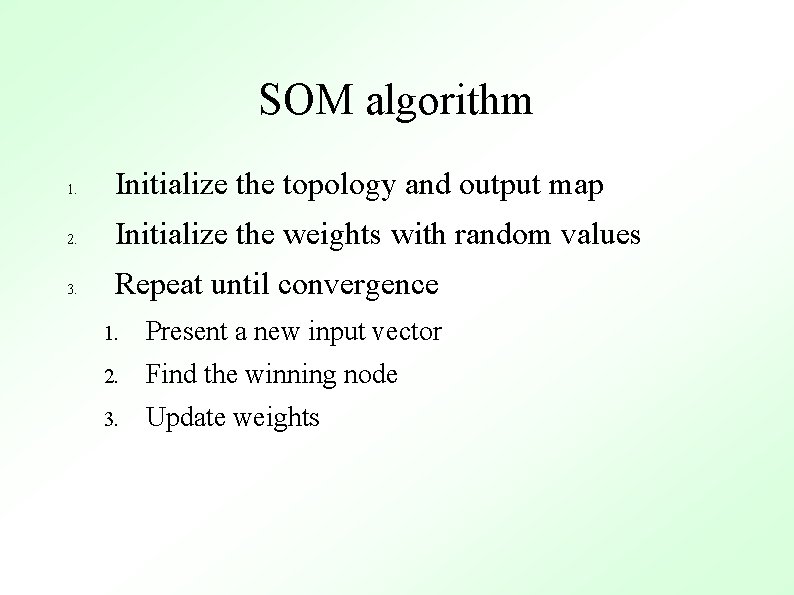 SOM algorithm

1. Initialize the topology and output map
2. Initialize the weights with random values
3. Repeat until convergence
   1. Present a new input vector
   2. Find the winning node
   3. Update weights